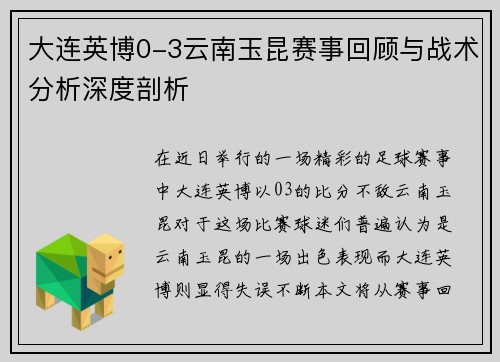 大连英博0-3云南玉昆赛事回顾与战术分析深度剖析

在近日举行的一场精彩的足球赛事中大连英博以03的比分不敌云南玉昆对于这场比赛球迷们普遍认为是云南玉昆的一场出色表现而大连英博则显得失误不断本文将从赛事回